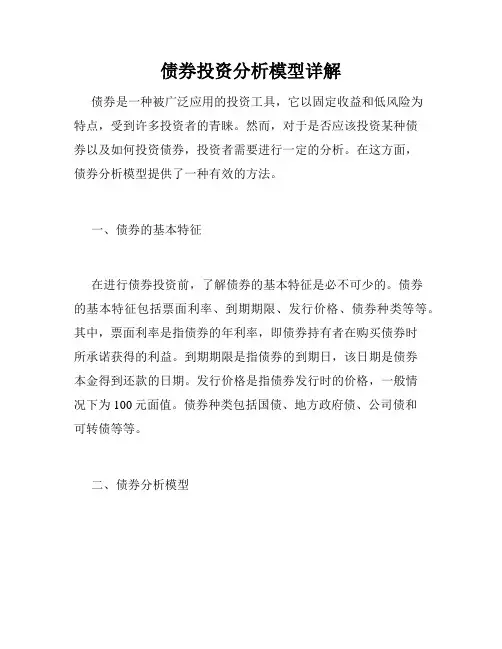 债券投资分析模型详解

债券是一种被广泛应用的投资工具，它以固定收益和低风险为特点，受到许多投资者的青睐。然而，对于是否应该投资某种债券以及如何投资债券，投资者需要进行一定的分析。在这方面，债券分析模型提供了一种有效的方法。

一、债券的基本特征

在进行债券投资前，了解债券的基本特征是必不可少的。债券的基本特征包括票面利率、到期期限、发行价格、债券种类等等。其中，票面利率是指债券的年利率，即债券持有者在购买债券时所承诺获得的利益。到期期限是指债券的到期日，该日期是债券本金得到还款的日期。发行价格是指债券发行时的价格，一般情况下为100元面值。债券种类包括国债、地方政府债、公司债和可转债等等。

二、债券分析模型